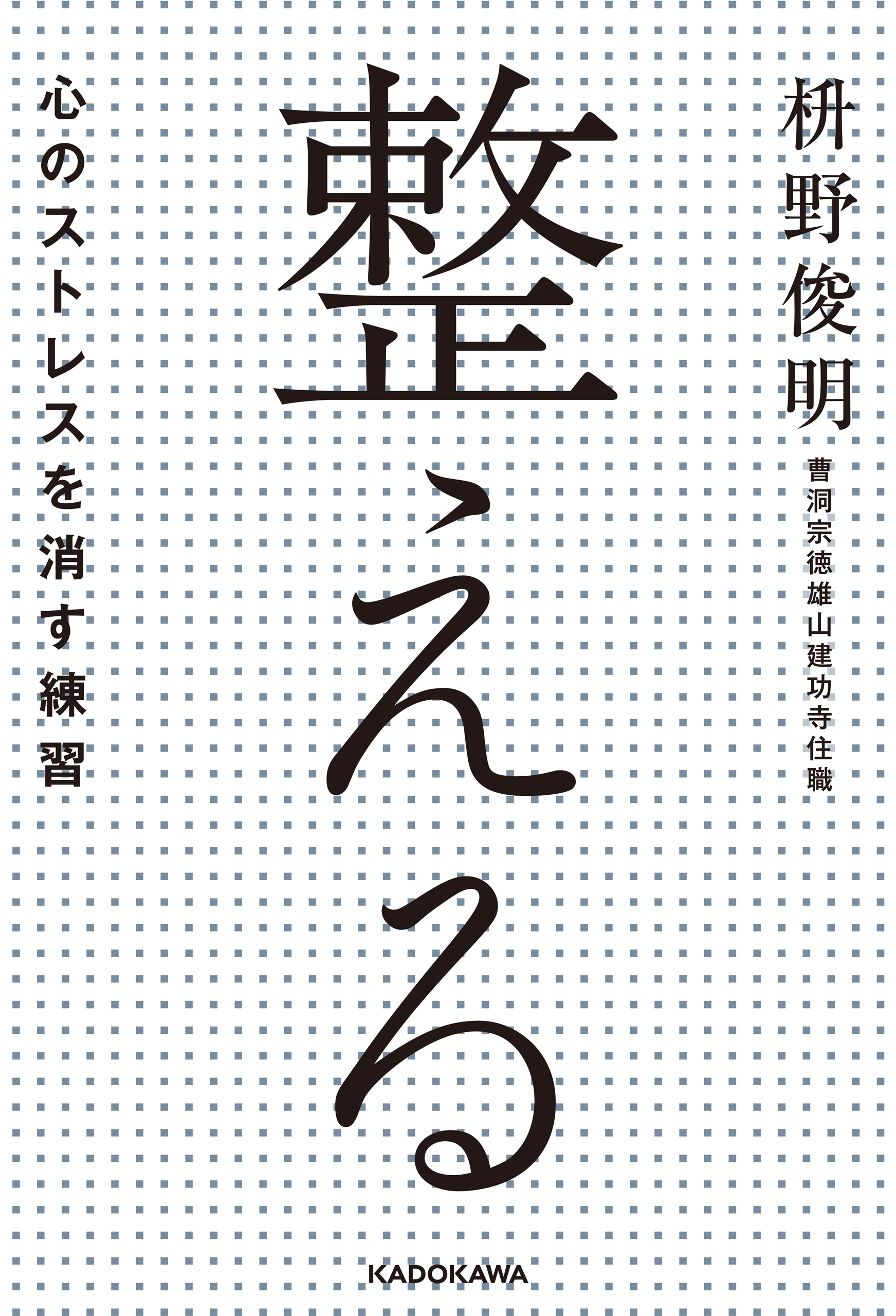 枡野俊明

曹洞宗徳雄山建功寺住職

整える

心のストレスを消す練習

KADOKAWA